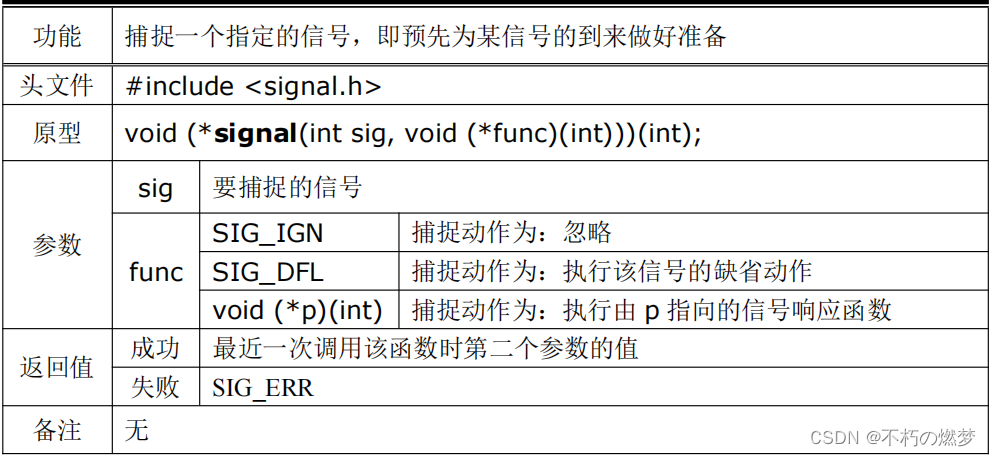 | 功能 | 捕捉一个指定的信号，即预先为某信号的到来做好准备 | | |
|---|---|---|---|
| 头文件 | #include <signal.h> | | |
| 原型 | void (*signal(int sig, void (*func)(int)))(int); | | |
| 参数 | sig | 要捕捉的信号 | |
| | func | SIG_IGN | 捕捉动作为：忽略 |
| | | SIG_DFL | 捕捉动作为：执行该信号的缺省动作 |
| | | void (*p)(int) | 捕捉动作为：执行由p指向的信号响应函数 |
| 返回值 | 成功 | 最近一次调用该函数时第二个参数的值 | |
| | 失败 | SIG_ERR | |
| 备注 | 无 | | |

CSDN @不朽の燃梦